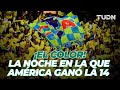 TUDN

¡EL COLOR!
LA NOCHE EN LA QUE AMÉRICA GANÓ LA 14